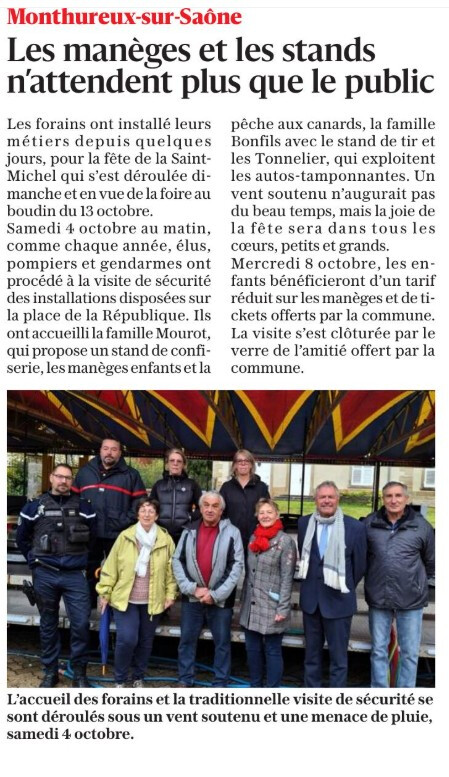 Monthureux-sur-Saône

Les manèges et les stands n'attendent plus que le public

Les forains ont installé leurs métiers depuis quelques jours, pour la fête de la Saint-Michel qui s'est déroulée dimanche et en vue de la foire au boudin du 13 octobre.
Samedi 4 octobre au matin, comme chaque année, élus, pompiers et gendarmes ont procédé à la visite de sécurité des installations disposées sur la place de la République. Ils ont accueilli la famille Mourot, qui propose un stand de confiserie, les manèges enfants et la pêche aux canards, la famille Bonfils avec le stand de tir et les Tonnelier, qui exploitent les autos-tamponnantes. Un vent soutenu n'augurait pas du beau temps, mais la joie de la fête sera dans tous les cœurs, petits et grands.
Mercredi 8 octobre, les enfants bénéficieront d'un tarif réduit sur les manèges et de tickets offerts par la commune.
La visite s'est clôturée par le verre de l'amitié offert par la commune.

L'accueil des forains et la traditionnelle visite de sécurité se sont déroulés sous un vent soutenu et une menace de pluie, samedi 4 octobre.